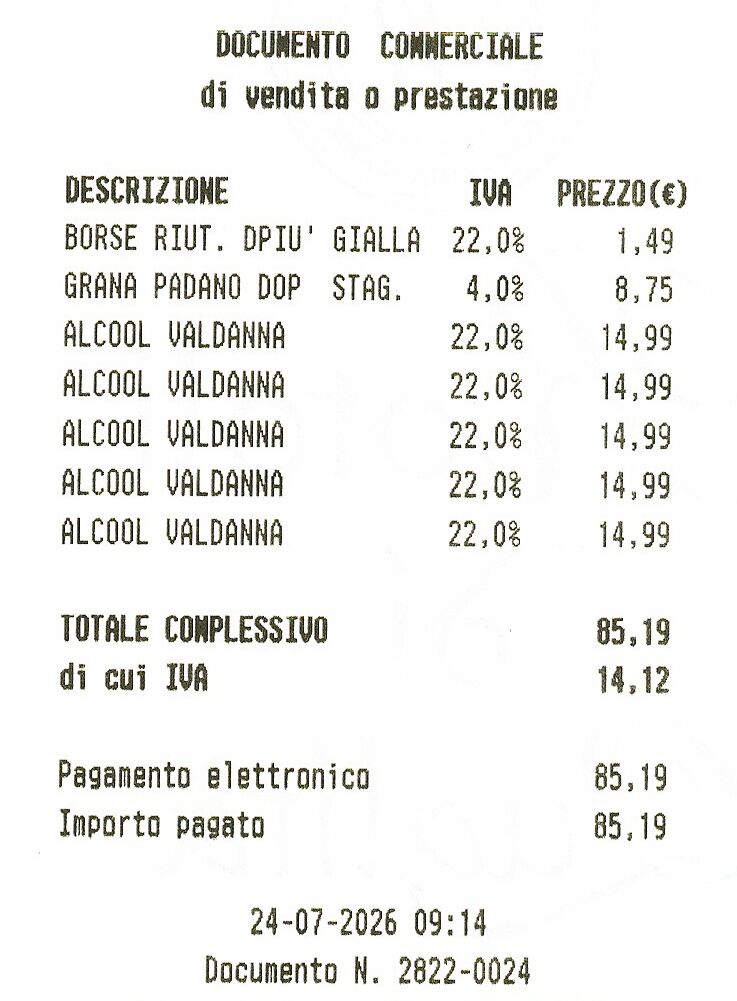 DOCUMENTO COMMERCIALE
di vendita o prestazione

| DESCRIZIONE | IVA | PREZZO(€) |
|---|---|---|
| BORSE RIUT. DPIU' GIALLA | 22,0% | 1,49 |
| GRANA PADANO DOP STAG. | 4,0% | 8,75 |
| ALCOOL VALDANNA | 22,0% | 14,99 |
| ALCOOL VALDANNA | 22,0% | 14,99 |
| ALCOOL VALDANNA | 22,0% | 14,99 |
| ALCOOL VALDANNA | 22,0% | 14,99 |
| ALCOOL VALDANNA | 22,0% | 14,99 |

TOTALE COMPLESSIVO 85,19
di cui IVA 14,12

Pagamento elettronico 85,19
Importo pagato 85,19

24-07-2026 09:14
Documento N. 2822-0024